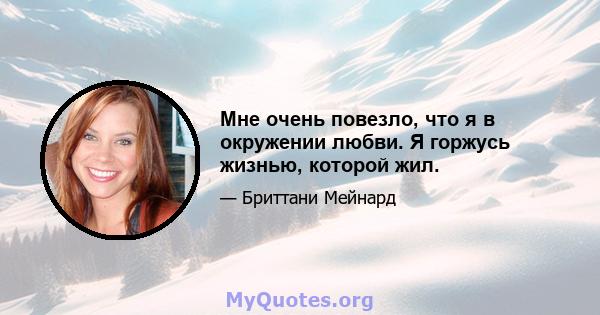 Мне очень повезло, что я в окружении любви. Я горжусь жизнью, которой жил.

— Бриттани Мейнард

MyQuotes.org